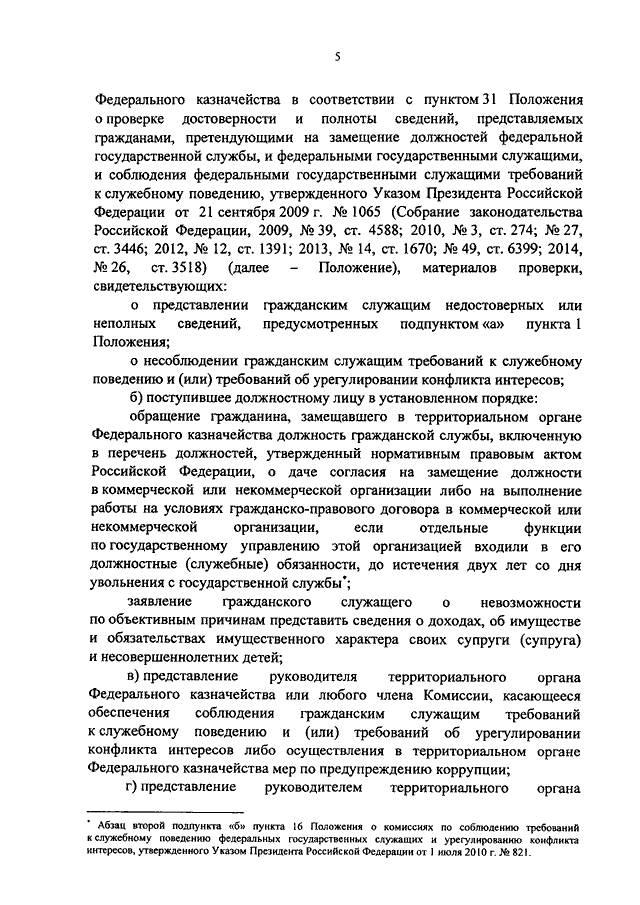 5

Федерального казначейства в соответствии с пунктом 31 Положения о проверке достоверности и полноты сведений, представляемых гражданами, претендующими на замещение должностей федеральной государственной службы, и федеральными государственными служащими, и соблюдения федеральными государственными служащими требований к служебному поведению, утвержденного Указом Президента Российской Федерации от 21 сентября 2009 г. № 1065 (Собрание законодательства Российской Федерации, 2009, № 39, ст. 4588; 2010, № 3, ст. 274; № 27, ст. 3446; 2012, № 12, ст. 1391; 2013, № 14, ст. 1670; № 49, ст. 6399; 2014, № 26, ст. 3518) (далее – Положение), материалов проверки, свидетельствующих:

о представлении гражданским служащим недостоверных или неполных сведений, предусмотренных подпунктом «а» пункта 1 Положения;

о несоблюдении гражданским служащим требований к служебному поведению и (или) требований об урегулировании конфликта интересов;

б) поступившее должностному лицу в установленном порядке:

обращение гражданина, замещавшего в территориальном органе Федерального казначейства должность гражданской службы, включенную в перечень должностей, утвержденный нормативным правовым актом Российской Федерации, о даче согласия на замещение должности в коммерческой или некоммерческой организации либо на выполнение работы на условиях гражданско-правового договора в коммерческой или некоммерческой организации, если отдельные функции по государственному управлению этой организацией входили в его должностные (служебные) обязанности, до истечения двух лет со дня увольнения с государственной службы*;

заявление гражданского служащего о невозможности по объективным причинам представить сведения о доходах, об имуществе и обязательствах имущественного характера своих супруги (супруга) и несовершеннолетних детей;

в) представление руководителя территориального органа Федерального казначейства или любого члена Комиссии, касающееся обеспечения соблюдения гражданским служащим требований к служебному поведению и (или) требований об урегулировании конфликта интересов либо осуществления в территориальном органе Федерального казначейства мер по предупреждению коррупции;

г) представление руководителем территориального органа

* Абзац второй подпункта «б» пункта 16 Положения о комиссиях по соблюдению требований к служебному поведению федеральных государственных служащих и урегулированию конфликта интересов, утвержденного Указом Президента Российской Федерации от 1 июля 2010 г. № 821.